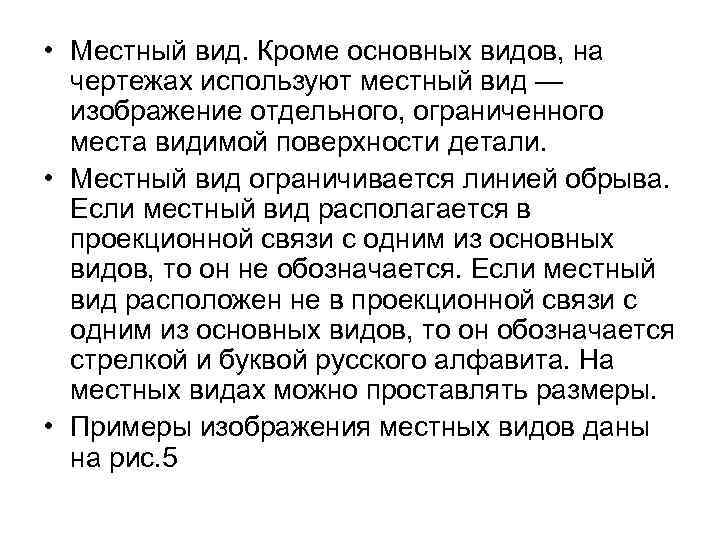 • Местный вид. Кроме основных видов, на чертежах используют местный вид — изображение отдельного, ограниченного места видимой поверхности детали.

• Местный вид ограничивается линией обрыва. Если местный вид располагается в проекционной связи с одним из основных видов, то он не обозначается. Если местный вид расположен не в проекционной связи с одним из основных видов, то он обозначается стрелкой и буквой русского алфавита. На местных видах можно проставлять размеры.

• Примеры изображения местных видов даны на рис.5